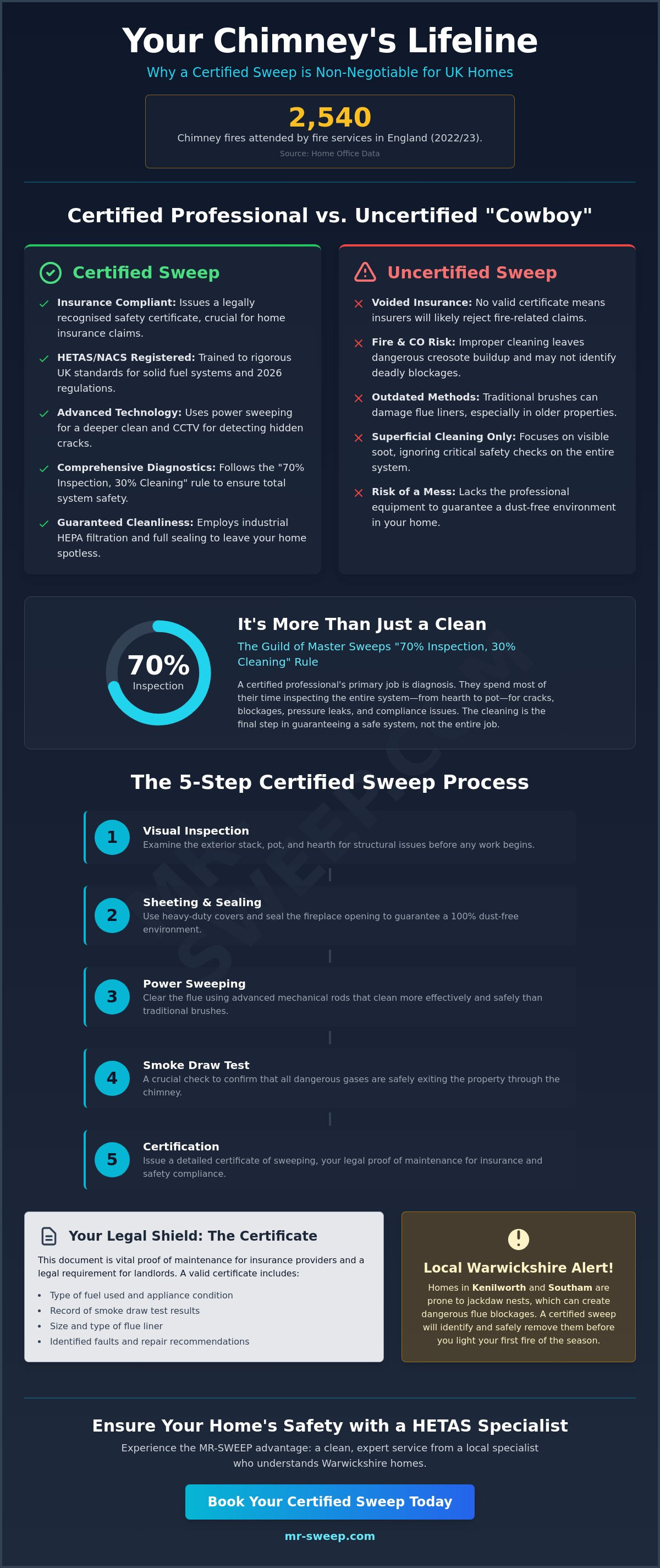 Your Chimney's Lifeline

Why a Certified Sweep is Non-Negotiable for UK Homes

2,540

Chimney fires attended by fire services in England (2022/23).

Source: Home Office Data

Certified Professional vs. Uncertified "Cowboy"

Certified Sweep

✓ Insurance Compliant: Issues a legally recognised safety certificate, crucial for home insurance claims.

✓ HETAS/NACS Registered: Trained to rigorous UK standards for solid fuel systems and 2026 regulations.

✓ Advanced Technology: Uses power sweeping for a deeper clean and CCTV for detecting hidden cracks.

✓ Comprehensive Diagnostics: Follows the "70% Inspection, 30% Cleaning" rule to ensure total system safety.

✓ Guaranteed Cleanliness: Employs industrial HEPA filtration and full sealing to leave your home spotless.

Uncertified Sweep

✕ Voided Insurance: No valid certificate means insurers will likely reject fire-related claims.

✕ Fire & CO Risk: Improper cleaning leaves dangerous creosote buildup and may not identify deadly blockages.

✕ Outdated Methods: Traditional brushes can damage flue liners, especially in older properties.

✕ Superficial Cleaning Only: Focuses on visible soot, ignoring critical safety checks on the entire system.

✕ Risk of a Mess: Lacks the professional equipment to guarantee a dust-free environment in your home.

70%
Inspection

It's More Than Just a Clean

The Guild of Master Sweeps "70% Inspection, 30% Cleaning" Rule

A certified professional's primary job is diagnosis. They spend most of their time inspecting the entire system—from hearth to pot—for cracks, blockages, pressure leaks, and compliance issues. The cleaning is the final step in guaranteeing a safe system, not the entire job.

The 5-Step Certified Sweep Process

1
Visual Inspection
Examine the exterior stack, pot, and hearth for structural issues before any work begins.

2
Sheeting & Sealing
Use heavy-duty covers and seal the fireplace opening to guarantee a 100% dust-free environment.

3
Power Sweeping
Clear the flue using advanced mechanical rods that clean more effectively and safely than traditional brushes.

4
Smoke Draw Test
A crucial check to confirm that all dangerous gases are safely exiting the property through the chimney.

5
Certification
Issue a detailed certificate of sweeping, your legal proof of maintenance for insurance and safety compliance.

Your Legal Shield: The Certificate

This document is vital proof of maintenance for insurance providers and a legal requirement for landlords. A valid certificate includes:

• Type of fuel used and appliance condition
• Record of smoke draw test results
• Size and type of flue liner
• Identified faults and repair recommendations

Local Warwickshire Alert!

Homes in Kenilworth and Southam are prone to jackdaw nests, which can create dangerous flue blockages. A certified sweep will identify and safely remove them before you light your first fire of the season.

Ensure Your Home's Safety with a HETAS Specialist

Experience the MR-SWEEP advantage: a clean, expert service from a local specialist who understands Warwickshire homes.

Book Your Certified Sweep Today

mr-sweep.com

MR-SWEEP.COM